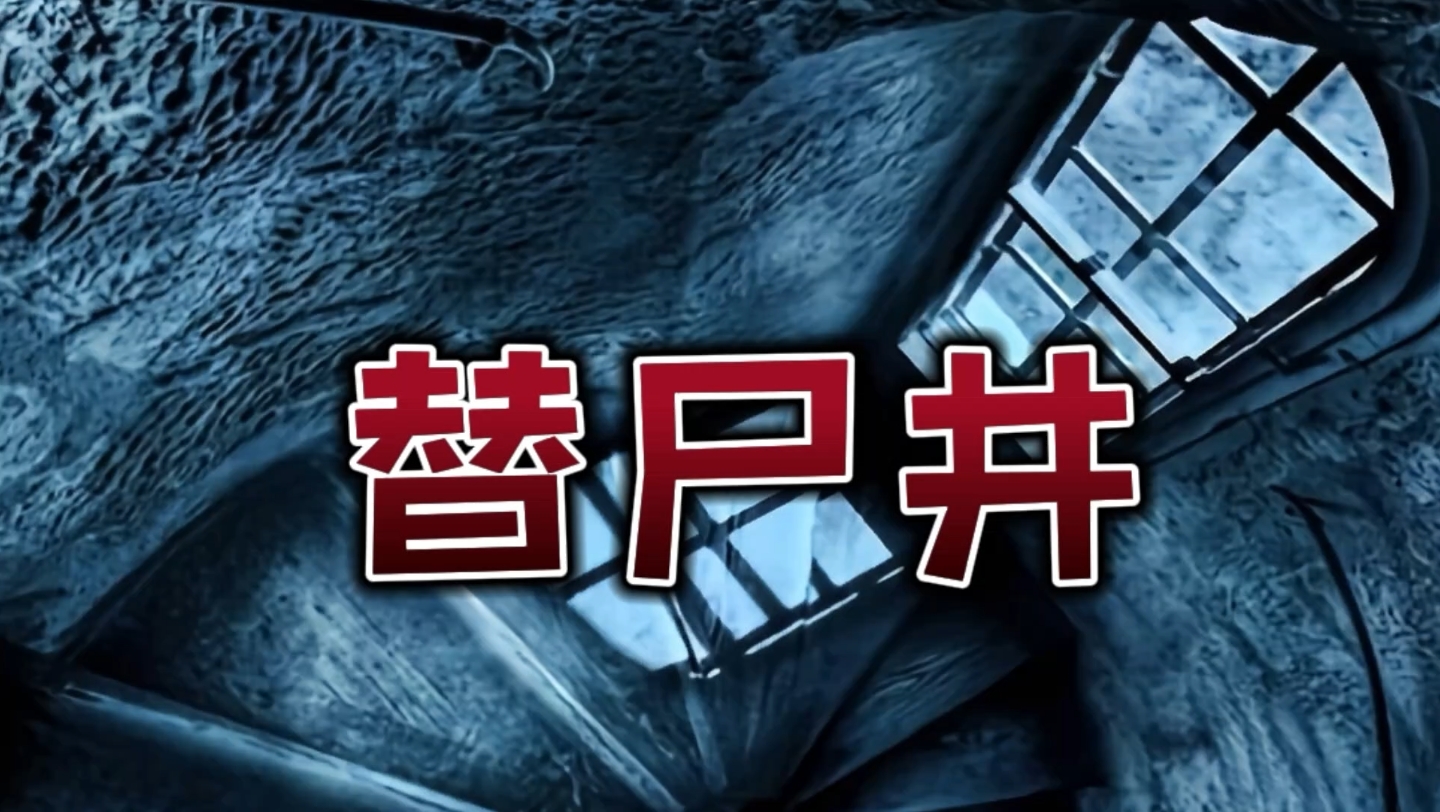 替尸井